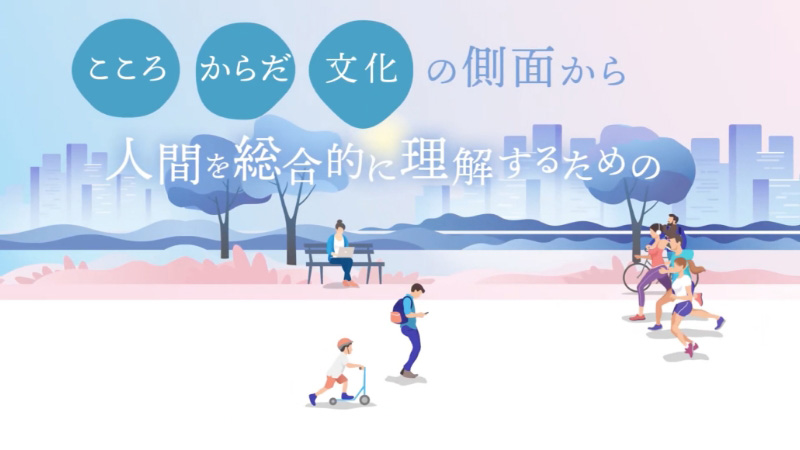 こころ からだ 文化 の側面から

人間を総合的に理解するための